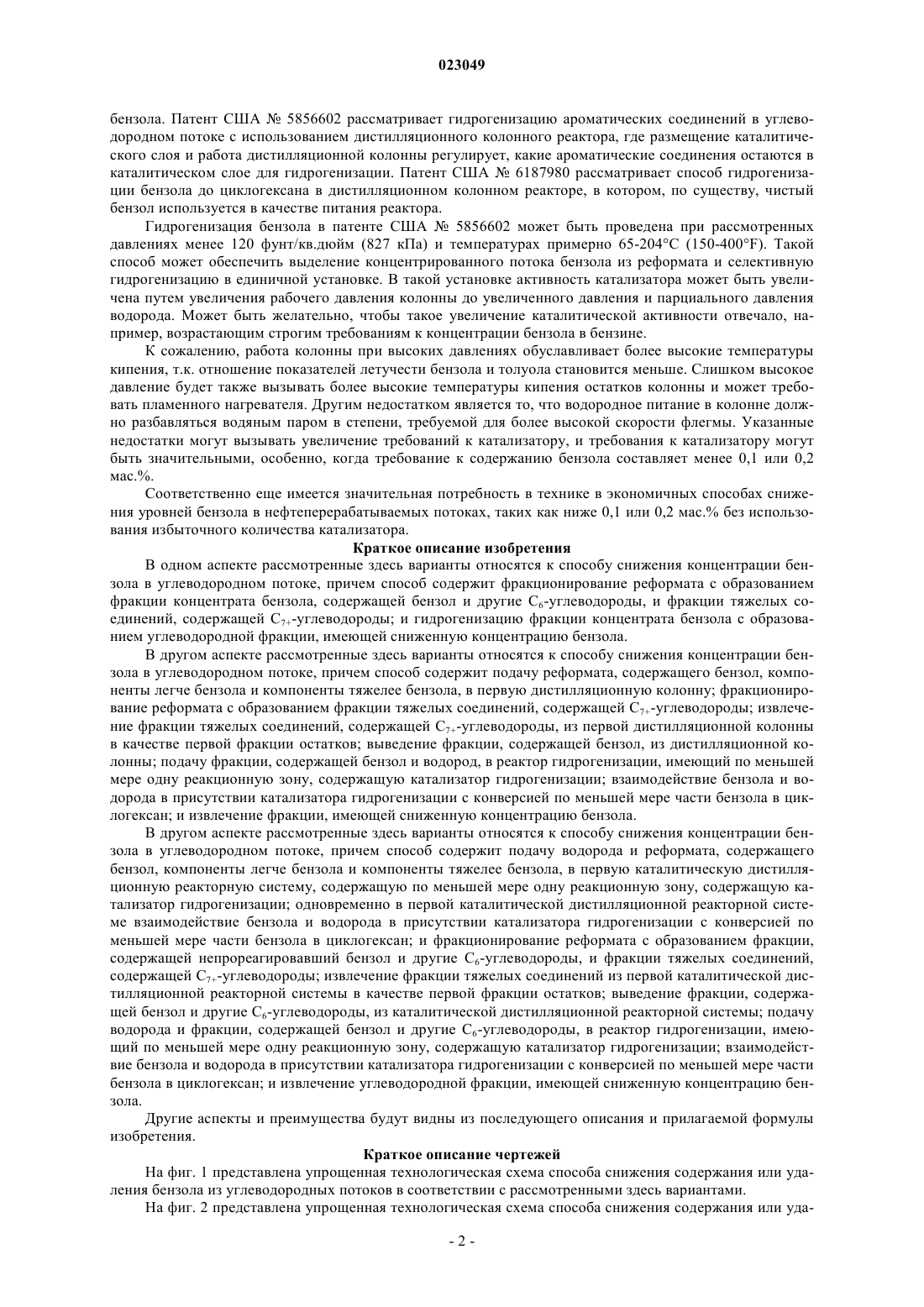 023049

бензола. Патент США № 5856602 рассматривает гидрогенизацию ароматических соединений в углеводородном потоке с использованием дистилляционного колонного реактора, где размещение каталитического слоя и работа дистилляционной колонны регулирует, какие ароматические соединения остаются в каталитическом слое для гидрогенизации. Патент США № 6187980 рассматривает способ гидрогенизации бензола до циклогексана в дистилляционном колонном реакторе, в котором, по существу, чистый бензол используется в качестве питания реактора.

Гидрогенизация бензола в патенте США № 5856602 может быть проведена при рассмотренных давлениях менее 120 фунт/кв.дюйм (827 кПа) и температурах примерно 65-204°C (150-400°F). Такой способ может обеспечить выделение концентрированного потока бензола из реформата и селективную гидрогенизацию в единичной установке. В такой установке активность катализатора может быть увеличена путем увеличения рабочего давления колонны до увеличенного давления и парциального давления водорода. Может быть желательно, чтобы такое увеличение каталитической активности отвечало, например, возрастающим строгим требованиям к концентрации бензола в бензине.

К сожалению, работа колонны при высоких давлениях обуславливает более высокие температуры кипения, т.к. отношение показателей летучести бензола и толуола становится меньше. Слишком высокое давление будет также вызывать более высокие температуры кипения остатков колонны и может требовать пламенного нагревателя. Другим недостатком является то, что водородное питание в колонне должно разбавляться водяным паром в степени, требуемой для более высокой скорости флегмы. Указанные недостатки могут вызывать увеличение требований к катализатору, и требования к катализатору могут быть значительными, особенно, когда требование к содержанию бензола составляет менее 0,1 или 0,2 мас.%.

Соответственно еще имеется значительная потребность в технике в экономичных способах снижения уровней бензола в нефтеперерабатываемых потоках, таких как ниже 0,1 или 0,2 мас.% без использования избыточного количества катализатора.

Краткое описание изобретения

В одном аспекте рассмотренные здесь варианты относятся к способу снижения концентрации бензола в углеводородном потоке, причем способ содержит фракционирование реформата с образованием фракции концентрата бензола, содержащей бензол и другие $C_6$-углеводороды, и фракции тяжелых соединений, содержащей $C_{7+}$-углеводороды; и гидрогенизацию фракции концентрата бензола с образованием углеводородной фракции, имеющей сниженную концентрацию бензола.

В другом аспекте рассмотренные здесь варианты относятся к способу снижения концентрации бензола в углеводородном потоке, причем способ содержит подачу реформата, содержащего бензол, компоненты легче бензола и компоненты тяжелее бензола, в первую дистилляционную колонну; фракционирование реформата с образованием фракции тяжелых соединений, содержащей $C_{7+}$-углеводороды; извлечение фракции тяжелых соединений, содержащей $C_{7+}$-углеводороды, из первой дистилляционной колонны в качестве первой фракции остатков; выведение фракции, содержащей бензол, из дистилляционной колонны; подачу фракции, содержащей бензол и водород, в реактор гидрогенизации, имеющий по меньшей мере одну реакционную зону, содержащую катализатор гидрогенизации; взаимодействие бензола и водорода в присутствии катализатора гидрогенизации с конверсией по меньшей мере части бензола в циклогексан; и извлечение фракции, имеющей сниженную концентрацию бензола.

В другом аспекте рассмотренные здесь варианты относятся к способу снижения концентрации бензола в углеводородном потоке, причем способ содержит подачу водорода и реформата, содержащего бензол, компоненты легче бензола и компоненты тяжелее бензола, в первую каталитическую дистилляционную реакторную систему, содержащую по меньшей мере одну реакционную зону, содержащую катализатор гидрогенизации; одновременно в первой каталитической дистилляционной реакторной системе взаимодействие бензола и водорода в присутствии катализатора гидрогенизации с конверсией по меньшей мере части бензола в циклогексан; и фракционирование реформата с образованием фракции, содержащей непрореагировавший бензол и другие $C_6$-углеводороды, и фракции тяжелых соединений, содержащей $C_{7+}$-углеводороды; извлечение фракции тяжелых соединений из первой каталитической дистилляционной реакторной системы в качестве первой фракции остатков; выведение фракции, содержащей бензол и другие $C_6$-углеводороды, из каталитической дистилляционной реакторной системы; подачу водорода и фракции, содержащей бензол и другие $C_6$-углеводороды, в реактор гидрогенизации, имеющий по меньшей мере одну реакционную зону, содержащую катализатор гидрогенизации; взаимодействие бензола и водорода в присутствии катализатора гидрогенизации с конверсией по меньшей мере части бензола в циклогексан; и извлечение углеводородной фракции, имеющей сниженную концентрацию бензола.

Другие аспекты и преимущества будут видны из последующего описания и прилагаемой формулы изобретения.

Краткое описание чертежей

На фиг. 1 представлена упрощенная технологическая схема способа снижения содержания или удаления бензола из углеводородных потоков в соответствии с рассмотренными здесь вариантами.

На фиг. 2 представлена упрощенная технологическая схема способа снижения содержания или уда-

- 2 -